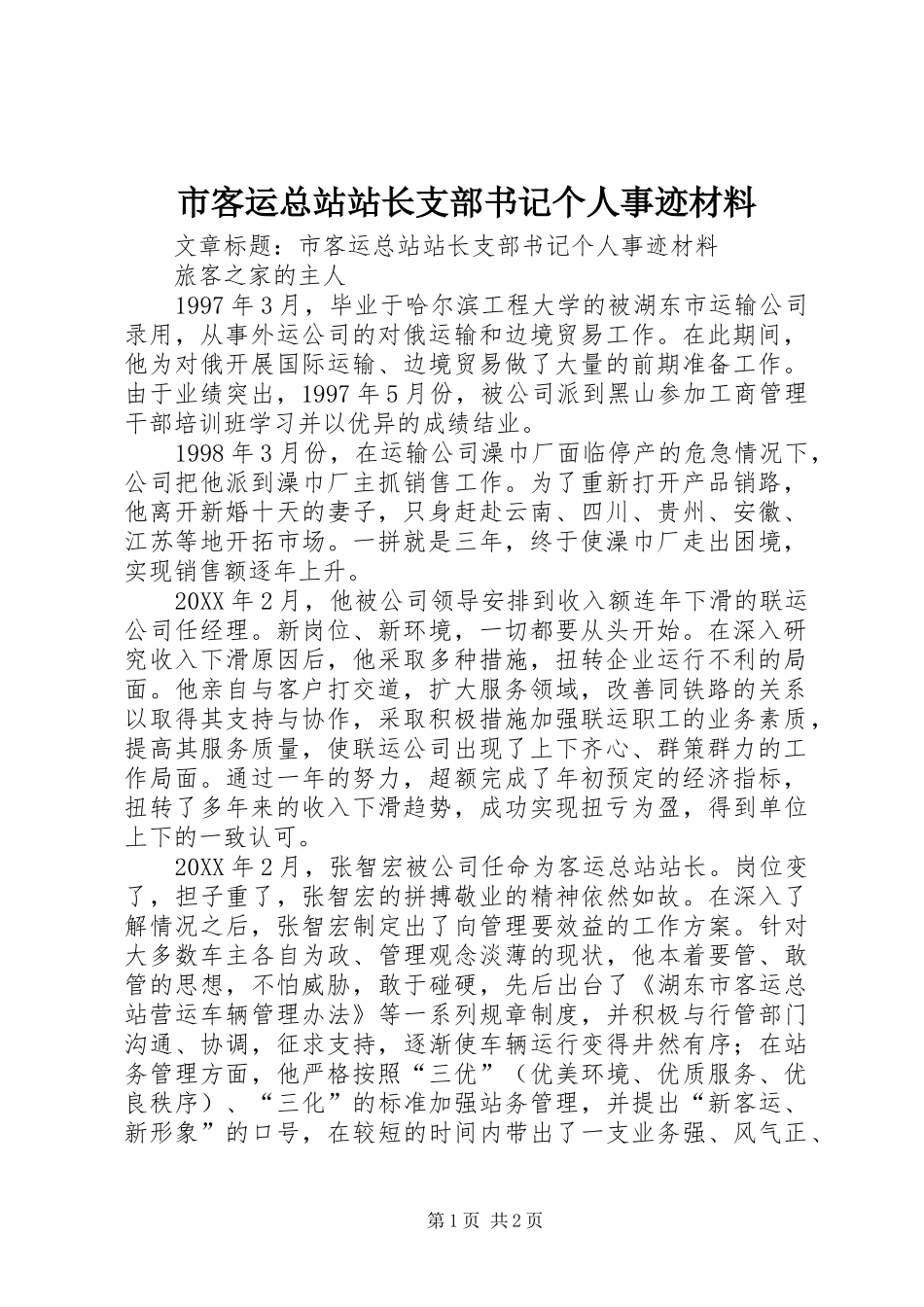 市客运总站站长支部书记个人事迹材料

文章标题：市客运总站站长支部书记个人事迹材料

旅客之家的主人

1997年3月，毕业于哈尔滨工程大学的被湖东市运输公司录用，从事外运公司的对俄运输和边境贸易工作。在此期间，他为对俄开展国际运输、边境贸易做了大量的前期准备工作。由于业绩突出，1997年5月份，被公司派到黑山参加工商管理干部培训班学习并以优异的成绩结业。

1998年3月份，在运输公司澡巾厂面临停产的危急情况下，公司把他派到澡巾厂主抓销售工作。为了重新打开产品销路，他离开新婚十天的妻子，只身赶赴云南、四川、贵州、安徽、江苏等地开拓市场。一拼就是三年，终于使澡巾厂走出困境，实现销售额逐年上升。

20XX年2月，他被公司领导安排到收入额连年下滑的联运公司任经理。新岗位、新环境，一切都要从头开始。在深入研究收入下滑原因后，他采取多种措施，扭转企业运行不利的局面。他亲自与客户打交道，扩大服务领域，改善同铁路的关系以取得其支持与协作，采取积极措施加强联运职工的业务素质，提高其服务质量，使联运公司出现了上下齐心、群策群力的工作局面。通过一年的努力，超额完成了年初预定的经济指标，扭转了多年来的收入下滑趋势，成功实现扭亏为盈，得到单位上下的一致认可。

20XX年2月，张智宏被公司任命为客运总站站长。岗位变了，担子重了，张智宏的拼搏敬业的精神依然如故。在深入了解情况之后，张智宏制定出了向管理要效益的工作方案。针对大多数车主各自为政、管理观念淡薄的现状，他本着要管、敢管的思想，不怕威胁，敢于碰硬，先后出台了《湖东市客运总站营运车辆管理办法》等一系列规章制度，并积极与行管部门沟通、协调，征求支持，逐渐使车辆运行变得井然有序；在站务管理方面，他严格按照“三优”（优美环境、优质服务、优良秩序）、“三化”的标准加强站务管理，并提出“新客运、新形象”的口号，在较短的时间内带出了一支业务强、风气正、

第1页 共2页